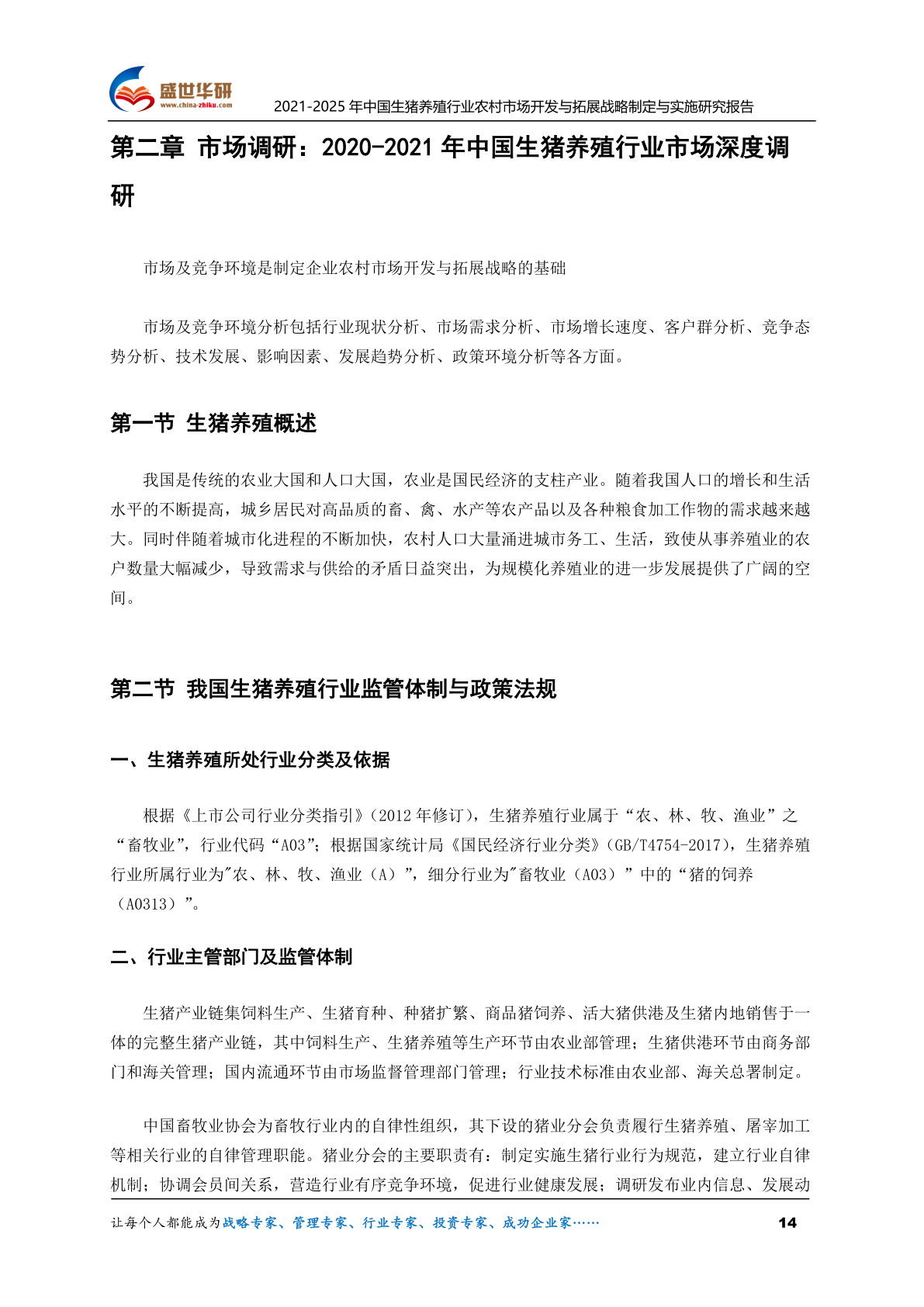 盛世华研
www.china-zhiku.com
2021-2025 年中国生猪养殖行业农村市场开发与拓展战略制定与实施研究报告

第二章 市场调研：2020-2021 年中国生猪养殖行业市场深度调研

市场及竞争环境是制定企业农村市场开发与拓展战略的基础

市场及竞争环境分析包括行业现状分析、市场需求分析、市场增长速度、客户群分析、竞争态势分析、技术发展、影响因素、发展趋势分析、政策环境分析等各方面。

第一节 生猪养殖概述

我国是传统的农业大国和人口大国，农业是国民经济的支柱产业。随着我国人口的增长和生活水平的不断提高，城乡居民对高品质的畜、禽、水产等农产品以及各种粮食加工作物的需求越来越大。同时伴随着城市化进程的不断加快，农村人口大量涌进城市务工、生活，致使从事养殖业的农户数量大幅减少，导致需求与供给的矛盾日益突出，为规模化养殖业的进一步发展提供了广阔的空间。

第二节 我国生猪养殖行业监管体制与政策法规

一、生猪养殖所处行业分类及依据

根据《上市公司行业分类指引》（2012 年修订），生猪养殖行业属于“农、林、牧、渔业”之“畜牧业”，行业代码“A03”；根据国家统计局《国民经济行业分类》（GB/T4754-2017），生猪养殖行业所属行业为"农、林、牧、渔业（A）”，细分行业为"畜牧业（A03）”中的“猪的饲养（A0313）”。

二、行业主管部门及监管体制

生猪产业链集饲料生产、生猪育种、种猪扩繁、商品猪饲养、活大猪供港及生猪内地销售于一体的完整生猪产业链，其中饲料生产、生猪养殖等生产环节由农业部管理；生猪供港环节由商务部门和海关管理；国内流通环节由市场监督管理部门管理；行业技术标准由农业部、海关总署制定。

中国畜牧业协会为畜牧行业内的自律性组织，其下设的猪业分会负责履行生猪养殖、屠宰加工等相关行业的自律管理职能。猪业分会的主要职责有：制定实施生猪行业行为规范，建立行业自律机制；协调会员间关系，营造行业有序竞争环境，促进行业健康发展；调研发布业内信息、发展动

让每个人都能成为战略专家、管理专家、行业专家、投资专家、成功企业家……
14